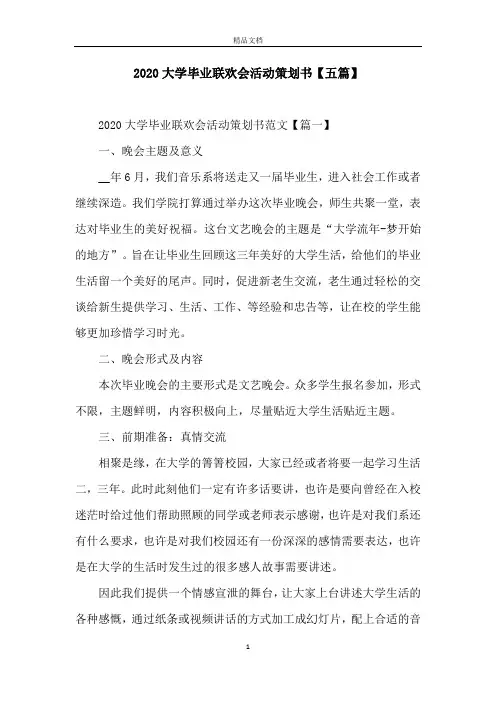 精品文档

2020大学毕业联欢会活动策划书【五篇】

2020大学毕业联欢会活动策划书范文【篇一】

一、晚会主题及意义

__年6月，我们音乐系将送走又一届毕业生，进入社会工作或者继续深造。我们学院打算通过举办这次毕业晚会，师生共聚一堂，表达对毕业生的美好祝福。这台文艺晚会的主题是“大学流年-梦开始的地方”。旨在让毕业生回顾这三年美好的大学生活，给他们的毕业生活留一个美好的尾声。同时，促进新老生交流，老生通过轻松的交谈给新生提供学习、生活、工作、等经验和忠告等，让在校的学生能够更加珍惜学习时光。

二、晚会形式及内容

本次毕业晚会的主要形式是文艺晚会。众多学生报名参加，形式不限，主题鲜明，内容积极向上，尽量贴近大学生活贴近主题。

三、前期准备：真情交流

相聚是缘，在大学的菁菁校园，大家已经或者将要一起学习生活二，三年。此时此刻他们一定有许多话要讲，也许是要向曾经在入校迷茫时给过他们帮助照顾的同学或老师表示感谢，也许是对我们系还有什么要求，也许是对我们校园还有一份深深的感情需要表达，也许是在大学的生活时发生过的很多感人故事需要讲述。

因此我们提供一个情感宣泄的舞台，让大家上台讲述大学生活的各种感慨，通过纸条或视频讲话的方式加工成幻灯片，配上合适的音

1